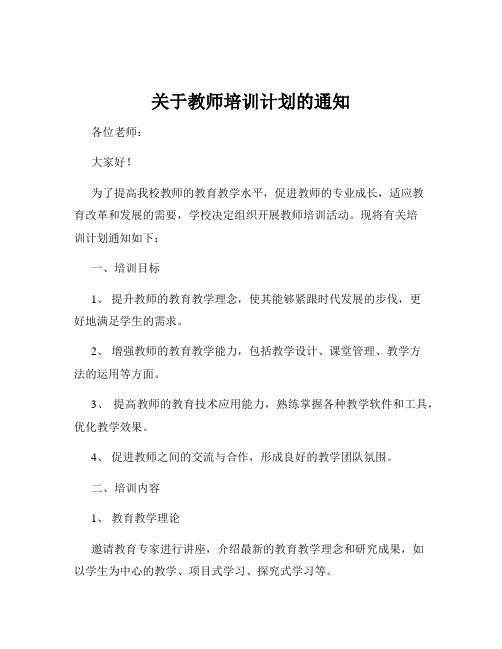 关于教师培训计划的通知

各位老师：

大家好！

为了提高我校教师的教育教学水平，促进教师的专业成长，适应教育改革和发展的需要，学校决定组织开展教师培训活动。现将有关培训计划通知如下：

一、培训目标

1、 提升教师的教育教学理念，使其能够紧跟时代发展的步伐，更好地满足学生的需求。

2、 增强教师的教育教学能力，包括教学设计、课堂管理、教学方法的运用等方面。

3、 提高教师的教育技术应用能力，熟练掌握各种教学软件和工具，优化教学效果。

4、 促进教师之间的交流与合作，形成良好的教学团队氛围。

二、培训内容

1、 教育教学理论

邀请教育专家进行讲座，介绍最新的教育教学理念和研究成果，如以学生为中心的教学、项目式学习、探究式学习等。